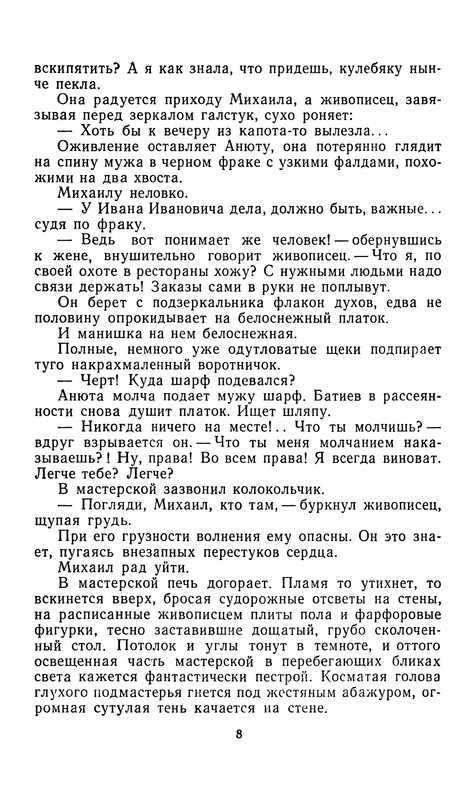 вскипятить? А я как знала, что придешь, кулебяку нынче пекла.

Она радуется приходу Михаила, а живописец, завязывая перед зеркалом галстук, сухо роняет:

— Хоть бы к вечеру из капота-то вылезла...

Оживление оставляет Анюту, она потерянно глядит на спину мужа в черном фраке с узкими фалдами, похожими на два хвоста.

Михаилу неловко.

— У Ивана Ивановича дела, должно быть, важные... судя по фраку.

— Ведь вот понимает же человек! — обернувшись к жене, внушительно говорит живописец. — Что я, по своей охоте в рестораны хожу? С нужными людьми надо связи держать! Заказы сами в руки не поплывут.

Он берет с подзеркальника флакон духов, едва не половину опрокидывает на белоснежный платок.

И манишка на нем белоснежная.

Полные, немного уже одутловатые щеки подпирает туго накрахмаленный воротничок.

— Черт! Куда шарф подевался?

Анюта молча подает мужу шарф. Батиев в рассеянности снова душит платок. Ищет шляпу.

— Никогда ничего на месте!.. Что ты молчишь? — вдруг взрывается он. — Что ты меня молчанием наказываешь?! Ну, права! Во всем права! Я всегда виноват. Легче тебе? Легче?

В мастерской зазвонил колокольчик.

— Погляди, Михаил, кто там, — буркнул живописец, щупая грудь.

При его грузности волнения ему опасны. Он это знает, пугаясь внезапных перестуков сердца.

Михаил рад уйти.

В мастерской печь догорает. Пламя то утихнет, то вскинется вверх, бросая судорожные отсветы на стены, на расписанные живописцем плиты пола и фарфоровые фигурки, тесно заставившие дощатый, грубо сколоченный стол. Потолок и углы тонут в темноте, и оттого освещенная часть мастерской в перебегающих бликах света кажется фантастически пестрой. Косматая голова глухого подмастерья гнется под жестяным абажуром, огромная сутулая тень качается на стене.

8